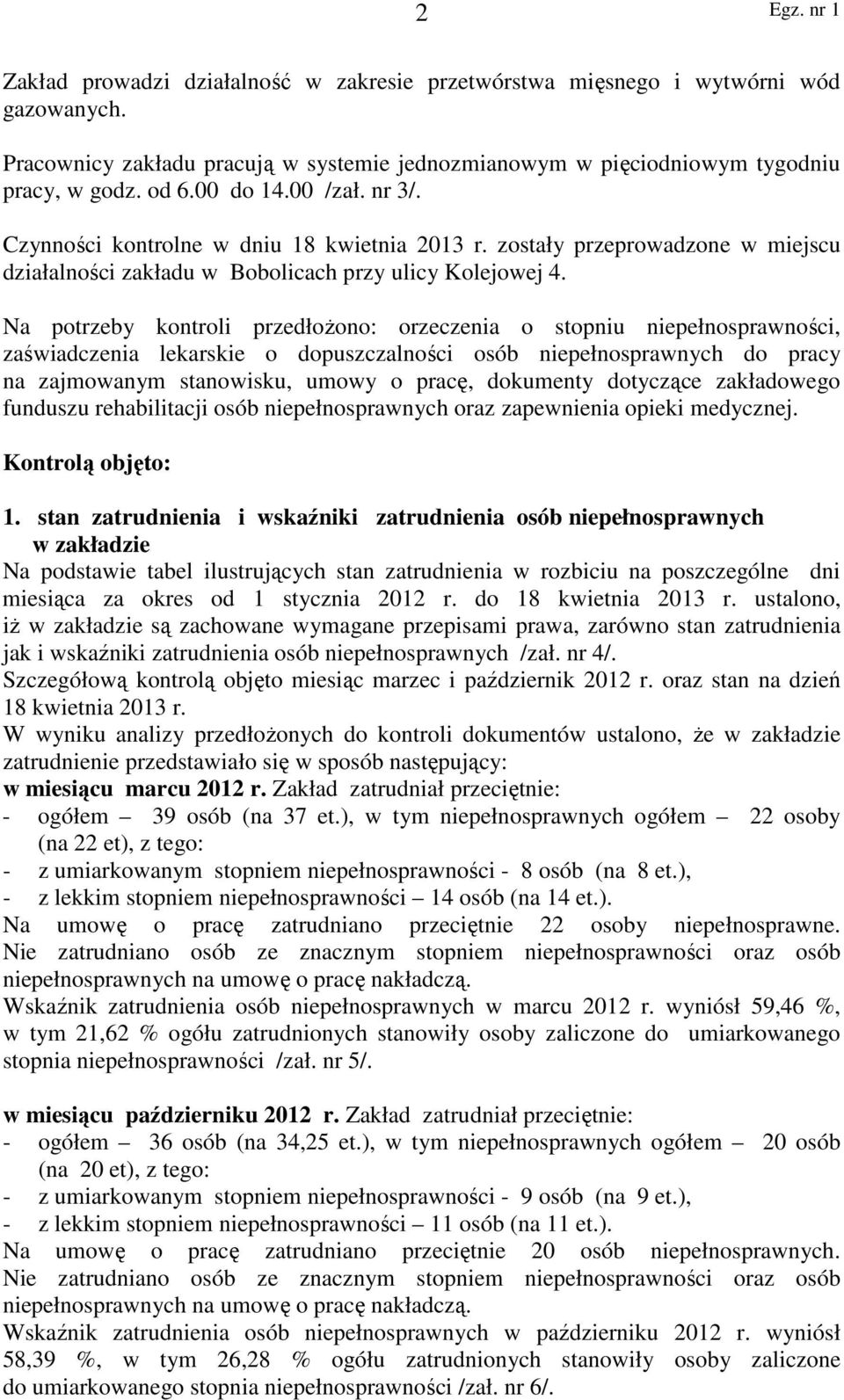 2 Egz. nr 1

Zakład prowadzi działalność w zakresie przetwórstwa mięsnego i wytwórni wód gazowanych.

Pracownicy zakładu pracują w systemie jednozmianowym w pięciodniowym tygodniu pracy, w godz. od 6.00 do 14.00 /zał. nr 3/.

Czynności kontrolne w dniu 18 kwietnia 2013 r. zostały przeprowadzone w miejscu działalności zakładu w Bobolicach przy ulicy Kolejowej 4.

Na potrzeby kontroli przedłożono: orzeczenia o stopniu niepełnosprawności, zaświadczenia lekarskie o dopuszczalności osób niepełnosprawnych do pracy na zajmowanym stanowisku, umowy o pracę, dokumenty dotyczące zakładowego funduszu rehabilitacji osób niepełnosprawnych oraz zapewnienia opieki medycznej.

Kontrolą objęto:

1. stan zatrudnienia i wskaźniki zatrudnienia osób niepełnosprawnych w zakładzie
Na podstawie tabel ilustrujących stan zatrudnienia w rozbiciu na poszczególne dni miesiąca za okres od 1 stycznia 2012 r. do 18 kwietnia 2013 r. ustalono, iż w zakładzie są zachowane wymagane przepisami prawa, zarówno stan zatrudnienia jak i wskaźniki zatrudnienia osób niepełnosprawnych /zał. nr 4/.
Szczegółową kontrolą objęto miesiąc marzec i październik 2012 r. oraz stan na dzień 18 kwietnia 2013 r.
W wyniku analizy przedłożonych do kontroli dokumentów ustalono, że w zakładzie zatrudnienie przedstawiało się w sposób następujący:
w miesiącu marcu 2012 r. Zakład zatrudniał przeciętnie:
- ogółem – 39 osób (na 37 et.), w tym niepełnosprawnych ogółem – 22 osoby (na 22 et), z tego:
- z umiarkowanym stopniem niepełnosprawności - 8 osób (na 8 et.),
- z lekkim stopniem niepełnosprawności – 14 osób (na 14 et.).
Na umowę o pracę zatrudniano przeciętnie 22 osoby niepełnosprawne. Nie zatrudniano osób ze znacznym stopniem niepełnosprawności oraz osób niepełnosprawnych na umowę o pracę nakładczą.
Wskaźnik zatrudnienia osób niepełnosprawnych w marcu 2012 r. wyniósł 59,46 %, w tym 21,62 % ogółu zatrudnionych stanowiły osoby zaliczone do umiarkowanego stopnia niepełnosprawności /zał. nr 5/.

w miesiącu październiku 2012 r. Zakład zatrudniał przeciętnie:
- ogółem – 36 osób (na 34,25 et.), w tym niepełnosprawnych ogółem – 20 osób (na 20 et), z tego:
- z umiarkowanym stopniem niepełnosprawności - 9 osób (na 9 et.),
- z lekkim stopniem niepełnosprawności – 11 osób (na 11 et.).
Na umowę o pracę zatrudniano przeciętnie 20 osób niepełnosprawnych. Nie zatrudniano osób ze znacznym stopniem niepełnosprawności oraz osób niepełnosprawnych na umowę o pracę nakładczą.
Wskaźnik zatrudnienia osób niepełnosprawnych w październiku 2012 r. wyniósł 58,39 %, w tym 26,28 % ogółu zatrudnionych stanowiły osoby zaliczone do umiarkowanego stopnia niepełnosprawności /zał. nr 6/.